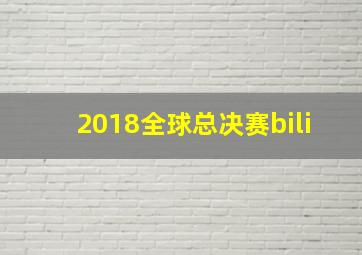 2018全球总决赛bili